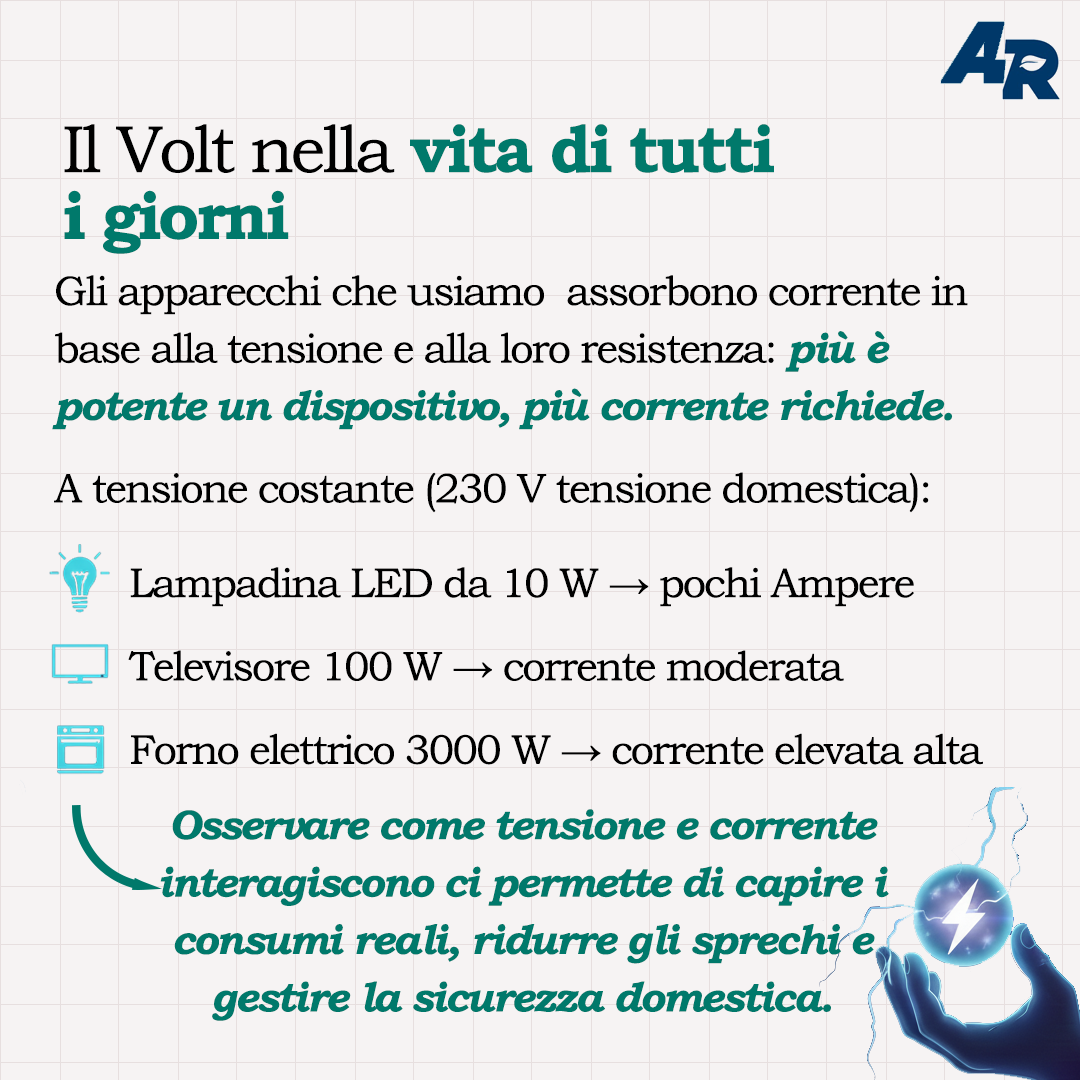 AR

Il Volt nella vita di tutti i giorni

Gli apparecchi che usiamo  assorbono corrente in base alla tensione e alla loro resistenza: più è potente un dispositivo, più corrente richiede.

A tensione costante (230 V tensione domestica):

Lampadina LED da 10 W → pochi Ampere

Televisore 100 W → corrente moderata

Forno elettrico 3000 W → corrente elevata alta

Osservare come tensione e corrente interagiscono ci permette di capire i consumi reali, ridurre gli sprechi e gestire la sicurezza domestica.